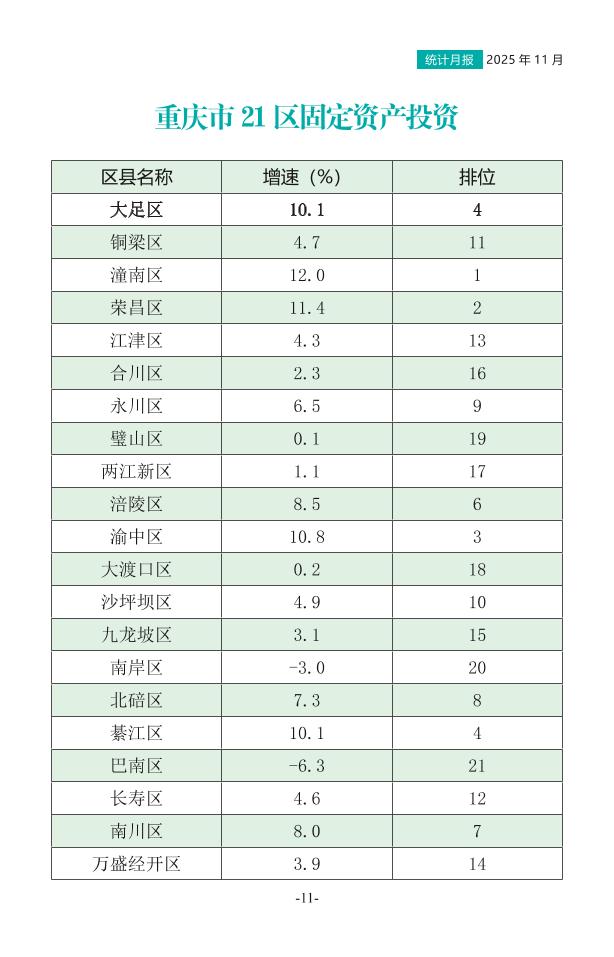 统计月报 2025 年 11 月

重庆市 21 区固定资产投资

| 区县名称 | 增速（%） | 排位 |
|---|---|---|
| 大足区 | 10.1 | 4 |
| 铜梁区 | 4.7 | 11 |
| 潼南区 | 12.0 | 1 |
| 荣昌区 | 11.4 | 2 |
| 江津区 | 4.3 | 13 |
| 合川区 | 2.3 | 16 |
| 永川区 | 6.5 | 9 |
| 璧山区 | 0.1 | 19 |
| 两江新区 | 1.1 | 17 |
| 涪陵区 | 8.5 | 6 |
| 渝中区 | 10.8 | 3 |
| 大渡口区 | 0.2 | 18 |
| 沙坪坝区 | 4.9 | 10 |
| 九龙坡区 | 3.1 | 15 |
| 南岸区 | -3.0 | 20 |
| 北碚区 | 7.3 | 8 |
| 綦江区 | 10.1 | 4 |
| 巴南区 | -6.3 | 21 |
| 长寿区 | 4.6 | 12 |
| 南川区 | 8.0 | 7 |
| 万盛经开区 | 3.9 | 14 |

-11-